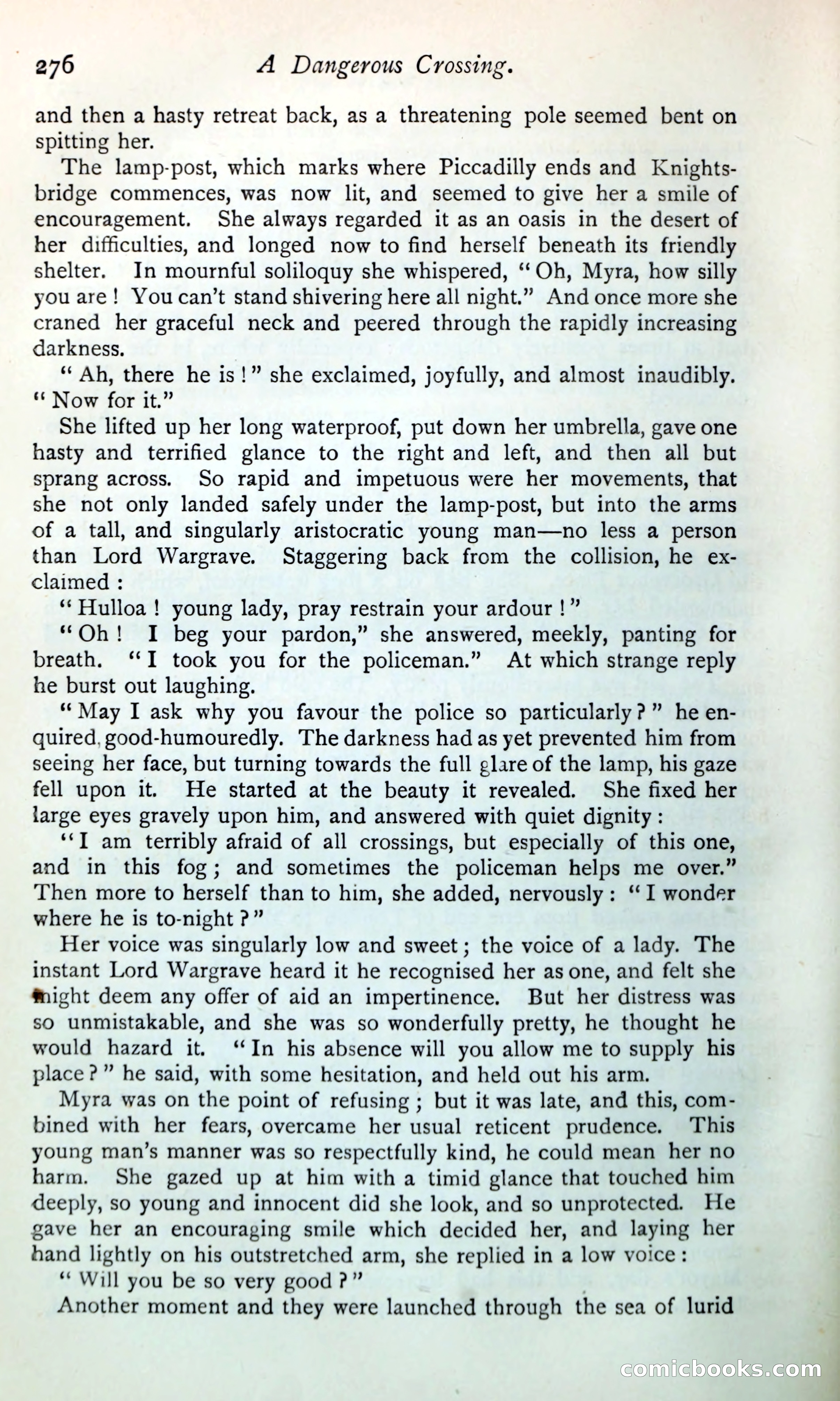 276 A Dangerous Crossing.

and then a hasty retreat back, as a threatening pole seemed bent on spitting her.

The lamp-post, which marks where Piccadilly ends and Knightsbridge commences, was now lit, and seemed to give her a smile of encouragement. She always regarded it as an oasis in the desert of her difficulties, and longed now to find herself beneath its friendly shelter. In mournful soliloquy she whispered, "Oh, Myra, how silly you are! You can't stand shivering here all night." And once more she craned her graceful neck and peered through the rapidly increasing darkness.

"Ah, there he is!" she exclaimed, joyfully, and almost inaudibly. "Now for it."

She lifted up her long waterproof, put down her umbrella, gave one hasty and terrified glance to the right and left, and then all but sprang across. So rapid and impetuous were her movements, that she not only landed safely under the lamp-post, but into the arms of a tall, and singularly aristocratic young man—no less a person than Lord Wargrave. Staggering back from the collision, he exclaimed:

"Hulloa! young lady, pray restrain your ardour!"

"Oh! I beg your pardon," she answered, meekly, panting for breath. "I took you for the policeman." At which strange reply he burst out laughing.

"May I ask why you favour the police so particularly?" he enquired, good-humouredly. The darkness had as yet prevented him from seeing her face, but turning towards the full glare of the lamp, his gaze fell upon it. He started at the beauty it revealed. She fixed her large eyes gravely upon him, and answered with quiet dignity:

"I am terribly afraid of all crossings, but especially of this one, and in this fog; and sometimes the policeman helps me over." Then more to herself than to him, she added, nervously: "I wonder where he is to-night?"

Her voice was singularly low and sweet; the voice of a lady. The instant Lord Wargrave heard it he recognised her as one, and felt she might deem any offer of aid an impertinence. But her distress was so unmistakable, and she was so wonderfully pretty, he thought he would hazard it. "In his absence will you allow me to supply his place?" he said, with some hesitation, and held out his arm.

Myra was on the point of refusing; but it was late, and this, combined with her fears, overcame her usual reticent prudence. This young man's manner was so respectfully kind, he could mean her no harm. She gazed up at him with a timid glance that touched him deeply, so young and innocent did she look, and so unprotected. He gave her an encouraging smile which decided her, and laying her hand lightly on his outstretched arm, she replied in a low voice:

"Will you be so very good?"

Another moment and they were launched through the sea of lurid

comicbooks.com